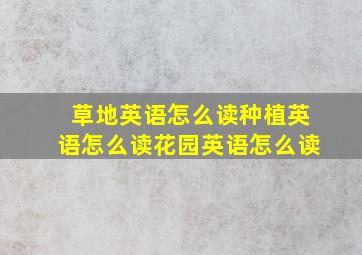 草地英语怎么读种植英语怎么读花园英语怎么读